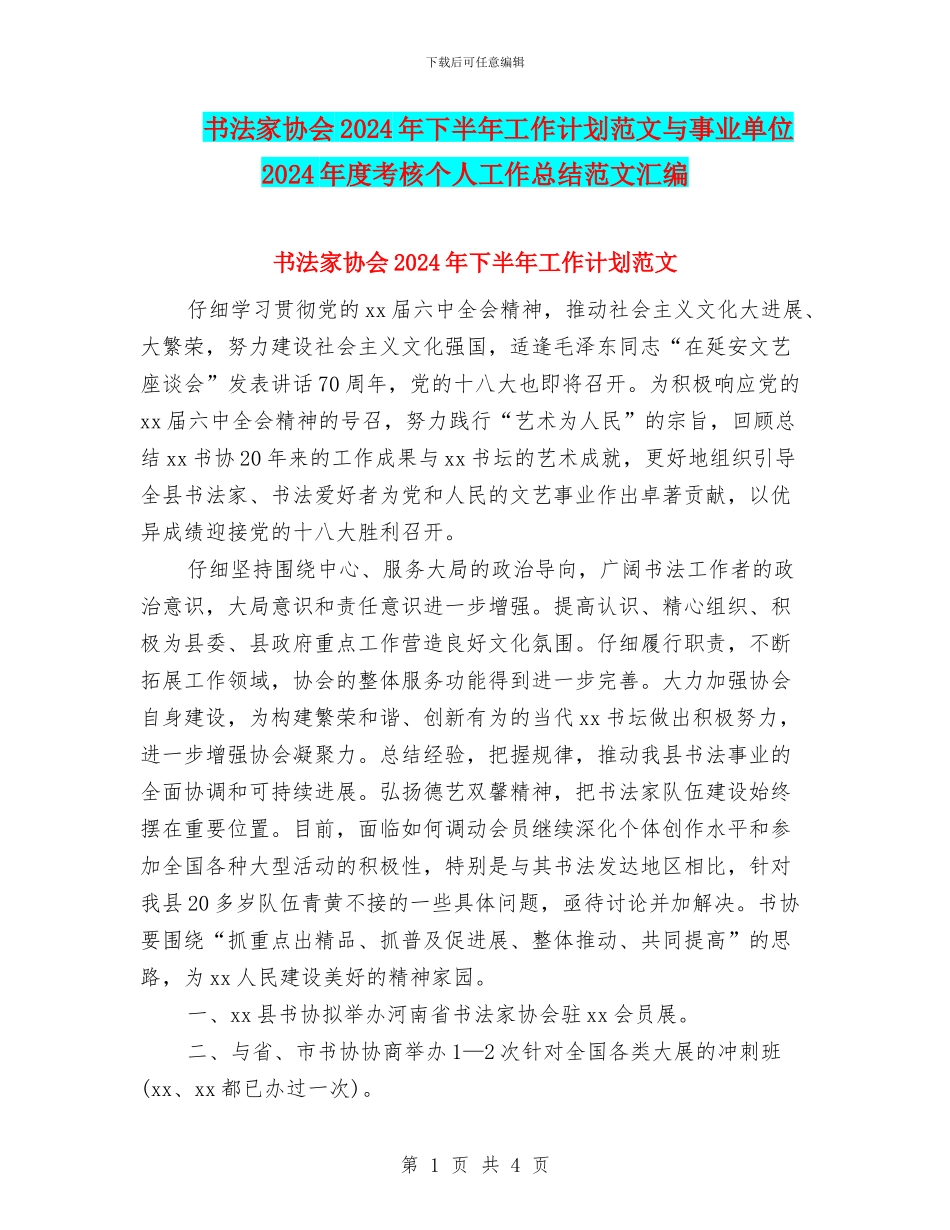 下载后可任意编辑

书法家协会2024年下半年工作计划范文与事业单位2024年度考核个人工作总结范文汇编

书法家协会2024年下半年工作计划范文

仔细学习贯彻党的xx届六中全会精神，推动社会主义文化大进展、大繁荣，努力建设社会主义文化强国，适逢毛泽东同志“在延安文艺座谈会”发表讲话70周年，党的十八大也即将召开。为积极响应党的xx届六中全会精神的号召，努力践行“艺术为人民”的宗旨，回顾总结xx书协20年来的工作成果与xx书坛的艺术成就，更好地组织引导全县书法家、书法爱好者为党和人民的文艺事业作出卓著贡献，以优异成绩迎接党的十八大胜利召开。

仔细坚持围绕中心、服务大局的政治导向，广阔书法工作者的政治意识，大局意识和责任意识进一步增强。提高认识、精心组织、积极为县委、县政府重点工作营造良好文化氛围。仔细履行职责，不断拓展工作领域，协会的整体服务功能得到进一步完善。大力加强协会自身建设，为构建繁荣和谐、创新有为的当代xx书坛做出积极努力，进一步增强协会凝聚力。总结经验，把握规律，推动我县书法事业的全面协调和可持续进展。弘扬德艺双馨精神，把书法家队伍建设始终摆在重要位置。目前，面临如何调动会员继续深化个体创作水平和参加全国各种大型活动的积极性，特别是与其书法发达地区相比，针对我县20多岁队伍青黄不接的一些具体问题，亟待讨论并加解决。书协要围绕“抓重点出精品、抓普及促进展、整体推动、共同提高”的思路，为xx人民建设美好的精神家园。

一、xx县书协拟举办河南省书法家协会驻xx会员展。

二、与省、市书协协商举办1—2次针对全国各类大展的冲刺班(xx、xx都已办过一次)。

第 1 页 共 4 页